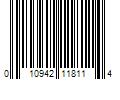 0 10942 11811 4